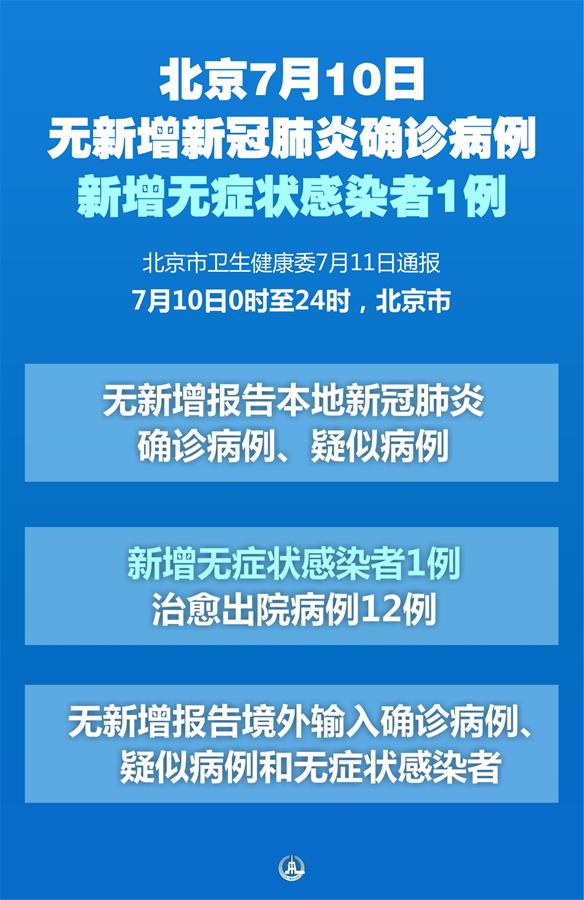 北京7月10日
无新增新冠肺炎确诊病例
新增无症状感染者1例

北京市卫生健康委7月11日通报
7月10日0时至24时，北京市

无新增报告本地新冠肺炎确诊病例、疑似病例

新增无症状感染者1例
治愈出院病例12例

无新增报告境外输入确诊病例、疑似病例和无症状感染者